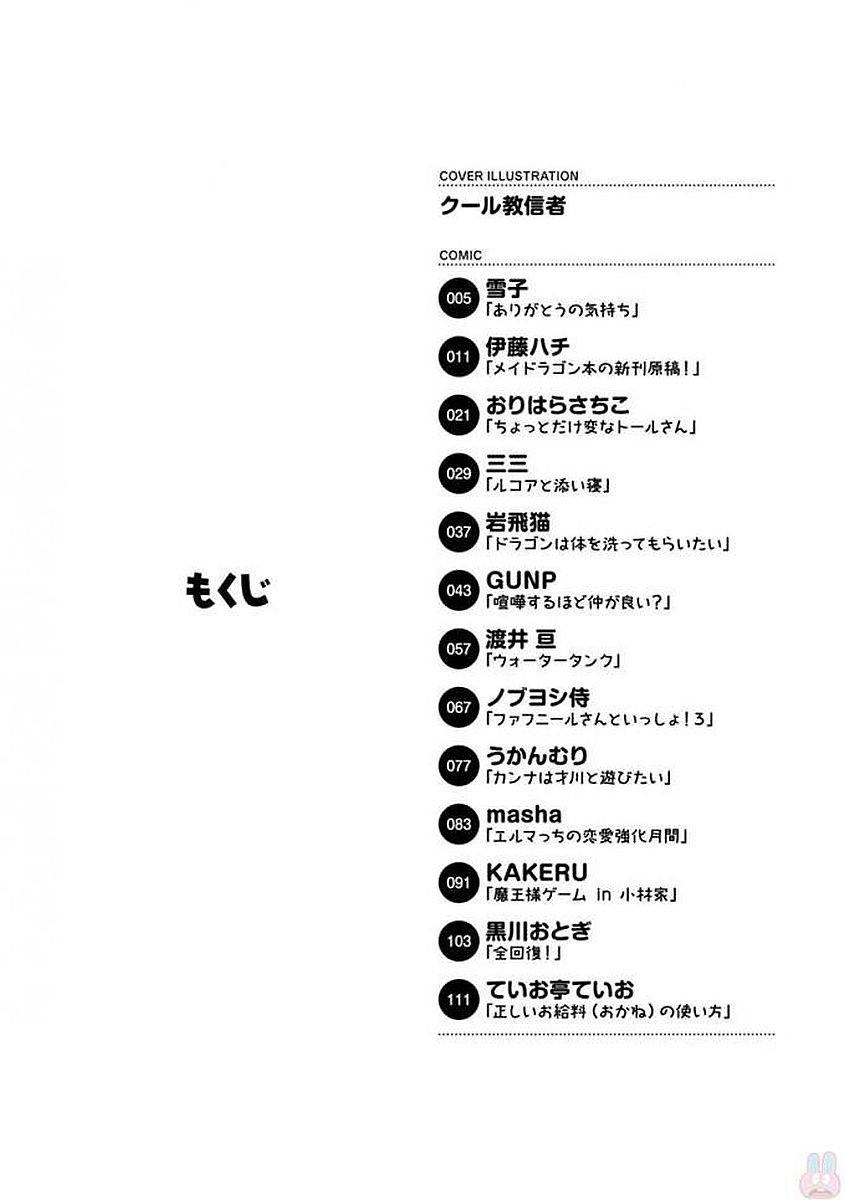 もくじ

COVER ILLUSTRATION
クール教信者

COMIC
005 雪子
「ありがとうの気持ち」

011 伊藤ハチ
「メイドラゴン本の新刊原稿！」

021 おりはらさちこ
「ちょっとだけ変なトールさん」

029 三三
「ルコアと添い寝」

037 岩飛猫
「ドラゴンは体を洗ってもらいたい」

043 GUNP
「喧嘩するほど仲が良い？」

057 渡井 亘
「ウォータータンク」

067 ノブヨシ侍
「ファフニールさんといっしょ！3」

077 うかんむり
「カンナは才川と遊びたい」

083 masha
「エルマっちの恋愛強化月間」

091 KAKERU
「魔王様ゲーム in 小林家」

103 黒川おとぎ
「全回復！」

111 ていお亭ていお
「正しいお給料（おかね）の使い方」